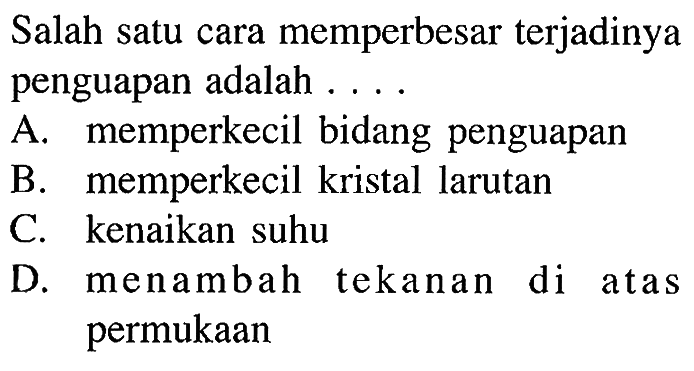 Salah satu cara memperbesar terjadinya penguapan adalah . . . .
A. memperkecil bidang penguapan
B. memperkecil kristal larutan
C. kenaikan suhu
D. menambah tekanan di atas permukaan